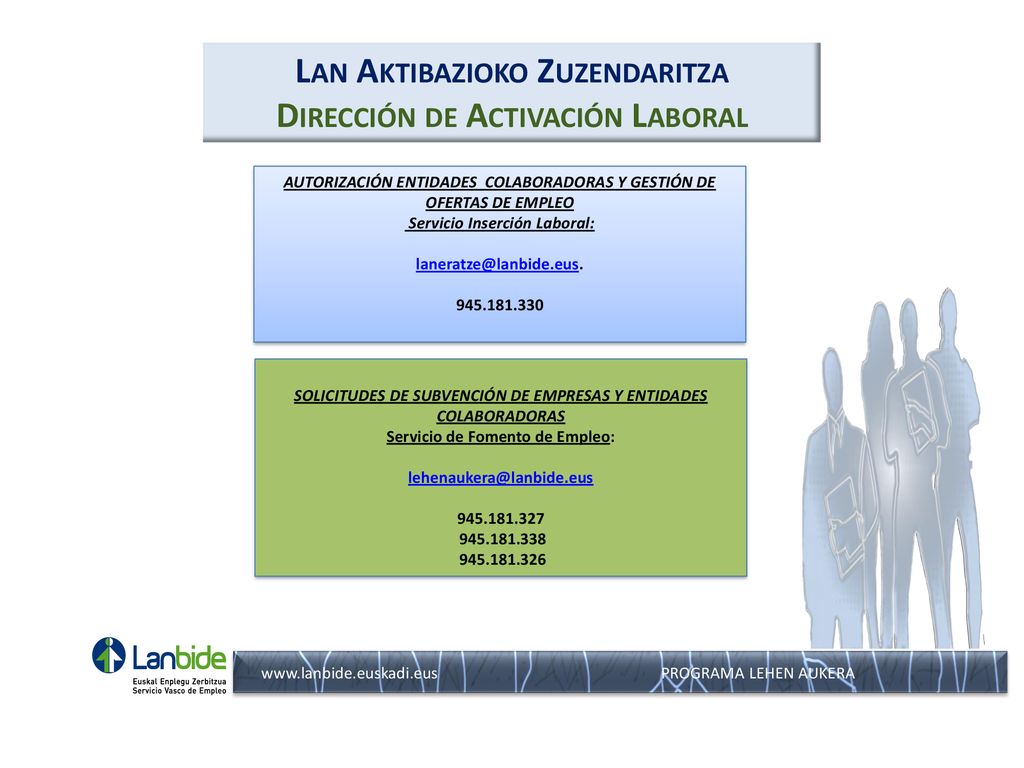 LAN AKTIBAZIOKO ZUZENDARITZA
DIRECCIÓN DE ACTIVACIÓN LABORAL

AUTORIZACIÓN ENTIDADES COLABORADORAS Y GESTIÓN DE OFERTAS DE EMPLEO
Servicio Inserción Laboral:

laneratze@lanbide.eus.

945.181.330

SOLICITUDES DE SUBVENCIÓN DE EMPRESAS Y ENTIDADES COLABORADORAS
Servicio de Fomento de Empleo:

lehenaukera@lanbide.eus

945.181.327
945.181.338
945.181.326

Lanbide
Euskal Enplegu Zerbitzua
Servicio Vasco de Empleo

www.lanbide.euskadi.eus

PROGRAMA LEHEN AUKERA